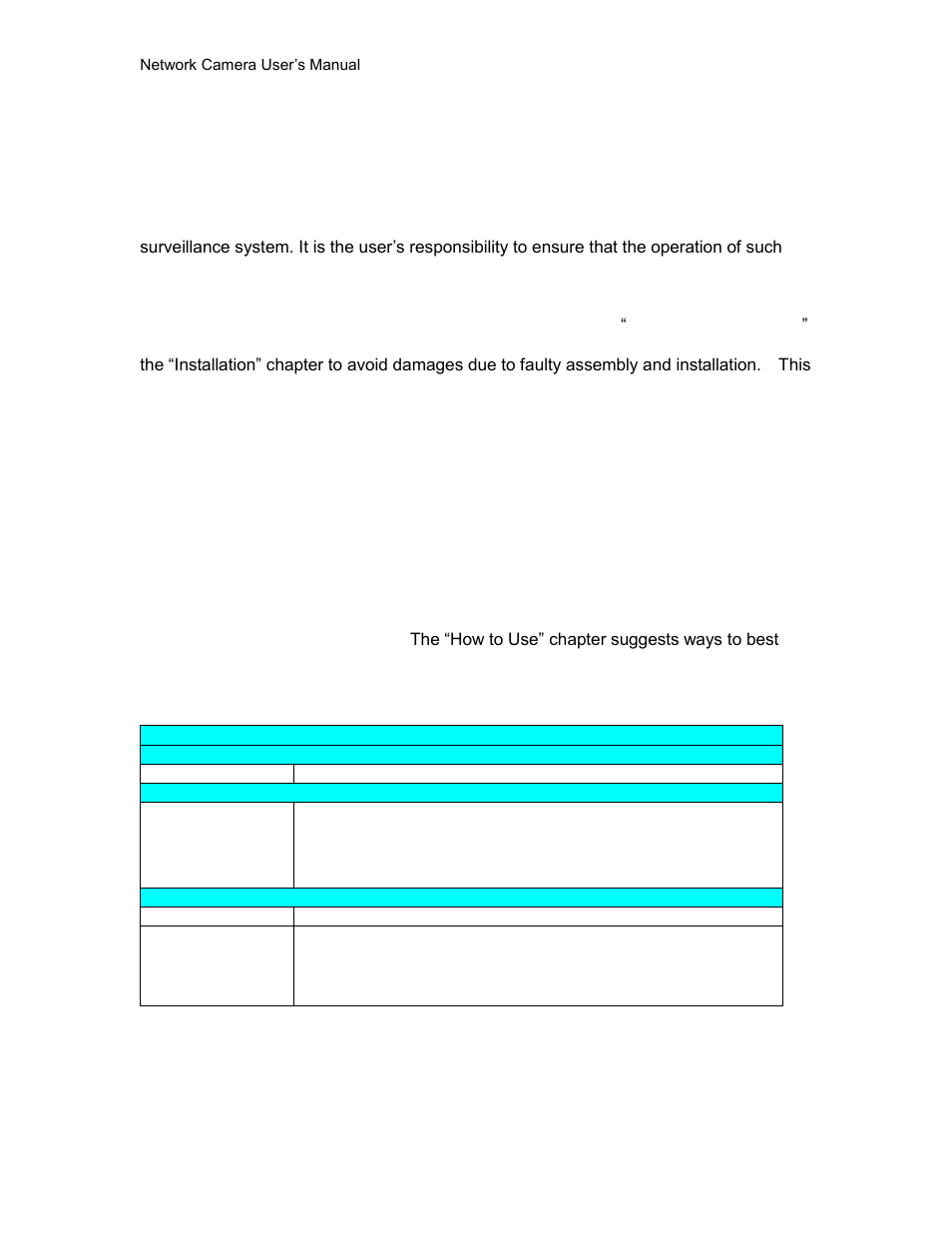 Network Camera User's Manual

surveillance system. It is the user's responsibility to ensure that the operation of such

“ ”

the “Installation” chapter to avoid damages due to faulty assembly and installation. This

The “How to Use” chapter suggests ways to best